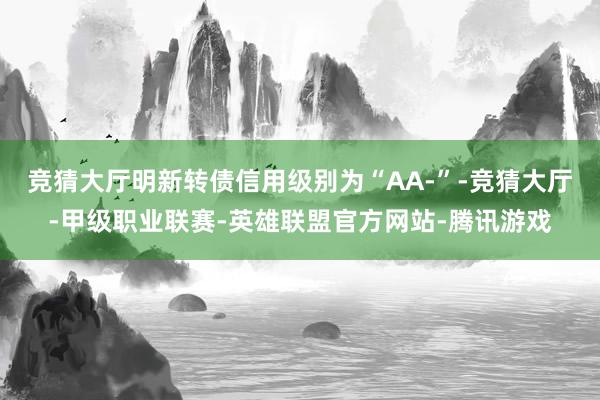 竞猜大厅明新转债信用级别为“AA-”-竞猜大厅-甲级职业联赛-英雄联盟官方网站-腾讯游戏